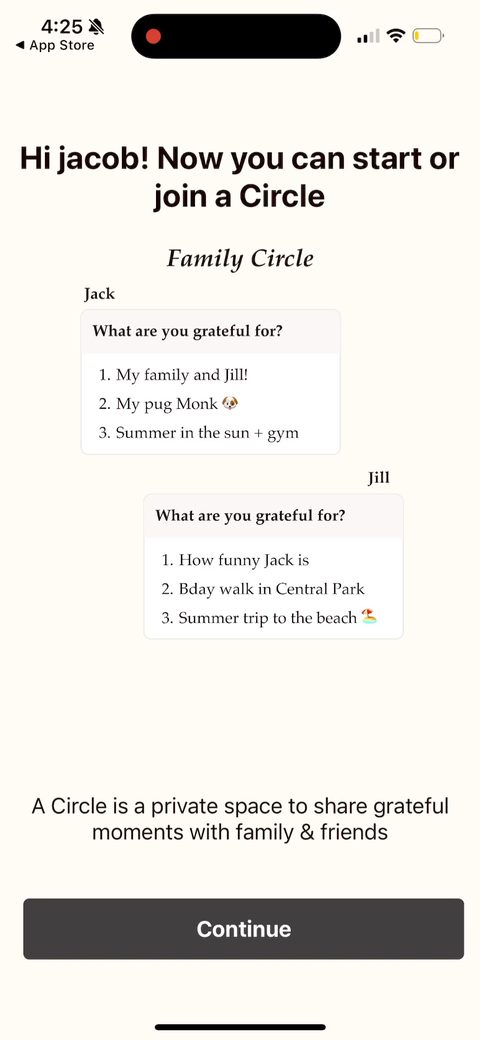 4:25
◀ App Store

Hi jacob! Now you can start or join a Circle

Family Circle

Jack

What are you grateful for?

1. My family and Jill!
2. My pug Monk 🐶
3. Summer in the sun + gym

Jill

What are you grateful for?

1. How funny Jack is
2. Bday walk in Central Park
3. Summer trip to the beach 🏖️

A Circle is a private space to share grateful moments with family & friends

Continue